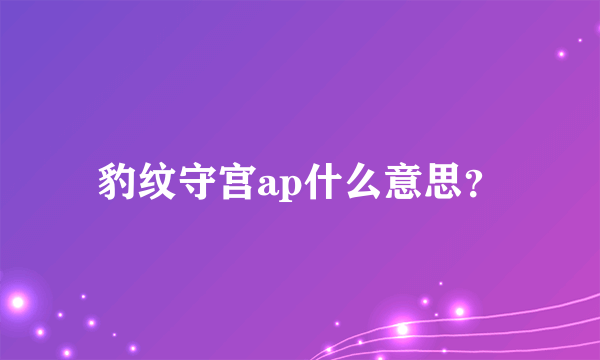 豹纹守宫ap什么意思?